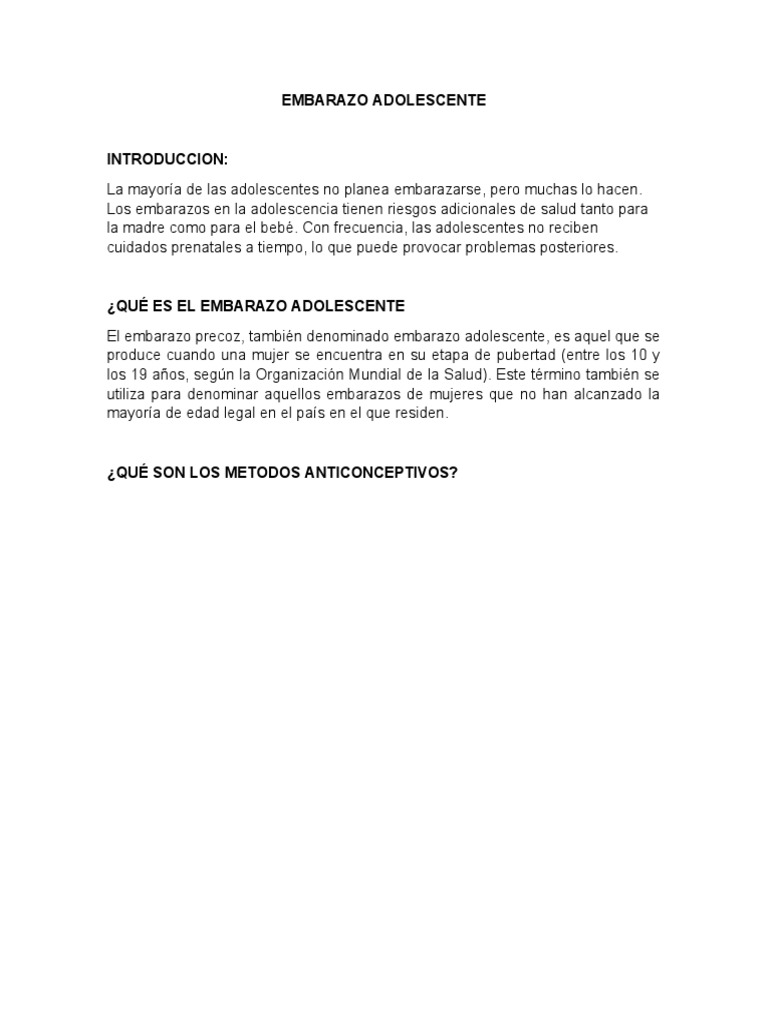 EMBARAZO ADOLESCENTE

INTRODUCCION:

La mayoría de las adolescentes no planea embarazarse, pero muchas lo hacen. Los embarazos en la adolescencia tienen riesgos adicionales de salud tanto para la madre como para el bebé. Con frecuencia, las adolescentes no reciben cuidados prenatales a tiempo, lo que puede provocar problemas posteriores.

¿QUÉ ES EL EMBARAZO ADOLESCENTE

El embarazo precoz, también denominado embarazo adolescente, es aquel que se produce cuando una mujer se encuentra en su etapa de pubertad (entre los 10 y los 19 años, según la Organización Mundial de la Salud). Este término también se utiliza para denominar aquellos embarazos de mujeres que no han alcanzado la mayoría de edad legal en el país en el que residen.

¿QUÉ SON LOS METODOS ANTICONCEPTIVOS?